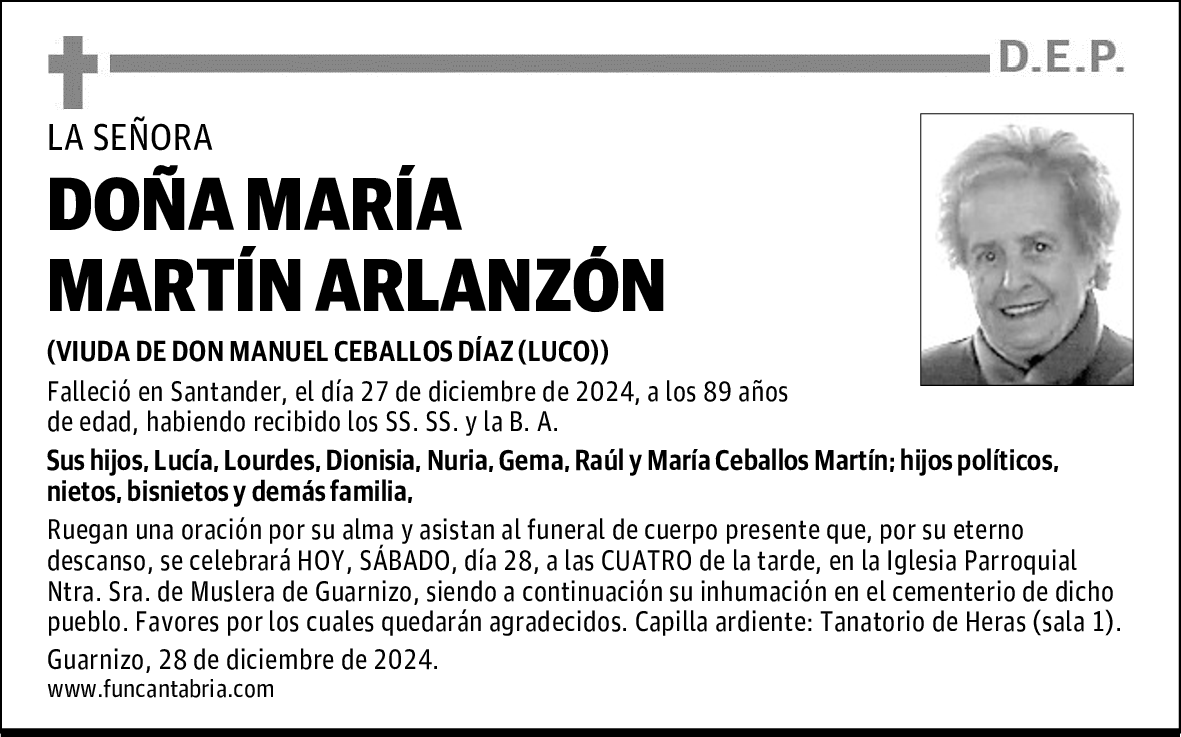 D.E.P.

LA SEÑORA

DOÑA MARÍA MARTÍN ARLANZÓN

(VIUDA DE DON MANUEL CEBALLOS DÍAZ (LUCO))

Falleció en Santander, el día 27 de diciembre de 2024, a los 89 años de edad, habiendo recibido los SS. SS. y la B. A.

Sus hijos, Lucía, Lourdes, Dionisia, Nuria, Gema, Raúl y María Ceballos Martín; hijos políticos, nietos, bisnietos y demás familia,

Ruegan una oración por su alma y asistan al funeral de cuerpo presente que, por su eterno descanso, se celebrará HOY, SÁBADO, día 28, a las CUATRO de la tarde, en la Iglesia Parroquial Ntra. Sra. de Muslera de Guarnizo, siendo a continuación su inhumación en el cementerio de dicho pueblo. Favores por los cuales quedarán agradecidos. Capilla ardiente: Tanatorio de Heras (sala 1).

Guarnizo, 28 de diciembre de 2024.
www.funcantabria.com